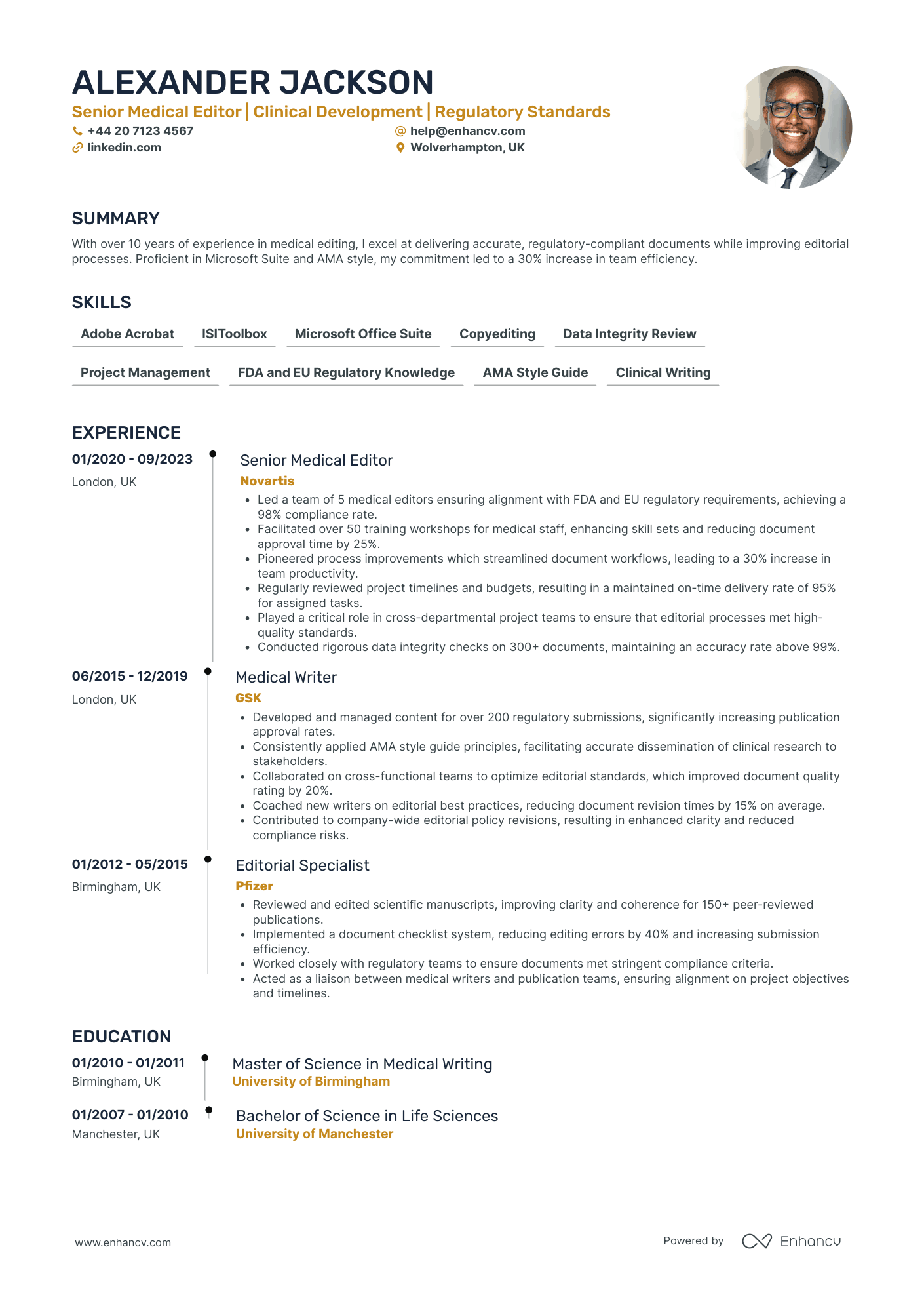 ALEXANDER JACKSON
Senior Medical Editor | Clinical Development | Regulatory Standards
+44 20 7123 4567
help@enhancv.com
linkedin.com
Wolverhampton, UK

SUMMARY
With over 10 years of experience in medical editing, I excel at delivering accurate, regulatory-compliant documents while improving editorial processes. Proficient in Microsoft Suite and AMA style, my commitment led to a 30% increase in team efficiency.

SKILLS
Adobe Acrobat
ISIToolbox
Microsoft Office Suite
Copyediting
Data Integrity Review
Project Management
FDA and EU Regulatory Knowledge
AMA Style Guide
Clinical Writing

EXPERIENCE
01/2020 - 09/2023
London, UK
Senior Medical Editor
Novartis
• Led a team of 5 medical editors ensuring alignment with FDA and EU regulatory requirements, achieving a 98% compliance rate.
• Facilitated over 50 training workshops for medical staff, enhancing skill sets and reducing document approval time by 25%.
• Pioneered process improvements which streamlined document workflows, leading to a 30% increase in team productivity.
• Regularly reviewed project timelines and budgets, resulting in a maintained on-time delivery rate of 95% for assigned tasks.
• Played a critical role in cross-departmental project teams to ensure that editorial processes met high-quality standards.
• Conducted rigorous data integrity checks on 300+ documents, maintaining an accuracy rate above 99%.

06/2015 - 12/2019
London, UK
Medical Writer
GSK
• Developed and managed content for over 200 regulatory submissions, significantly increasing publication approval rates.
• Consistently applied AMA style guide principles, facilitating accurate dissemination of clinical research to stakeholders.
• Collaborated on cross-functional teams to optimize editorial standards, which improved document quality rating by 20%.
• Coached new writers on editorial best practices, reducing document revision times by 15% on average.
• Contributed to company-wide editorial policy revisions, resulting in enhanced clarity and reduced compliance risks.

01/2012 - 05/2015
Birmingham, UK
Editorial Specialist
Pfizer
• Reviewed and edited scientific manuscripts, improving clarity and coherence for 150+ peer-reviewed publications.
• Implemented a document checklist system, reducing editing errors by 40% and increasing submission efficiency.
• Worked closely with regulatory teams to ensure documents met stringent compliance criteria.
• Acted as a liaison between medical writers and publication teams, ensuring alignment on project objectives and timelines.

EDUCATION
01/2010 - 01/2011
Birmingham, UK
Master of Science in Medical Writing
University of Birmingham

01/2007 - 01/2010
Manchester, UK
Bachelor of Science in Life Sciences
University of Manchester

www.enhancv.com
Powered by Enhancv